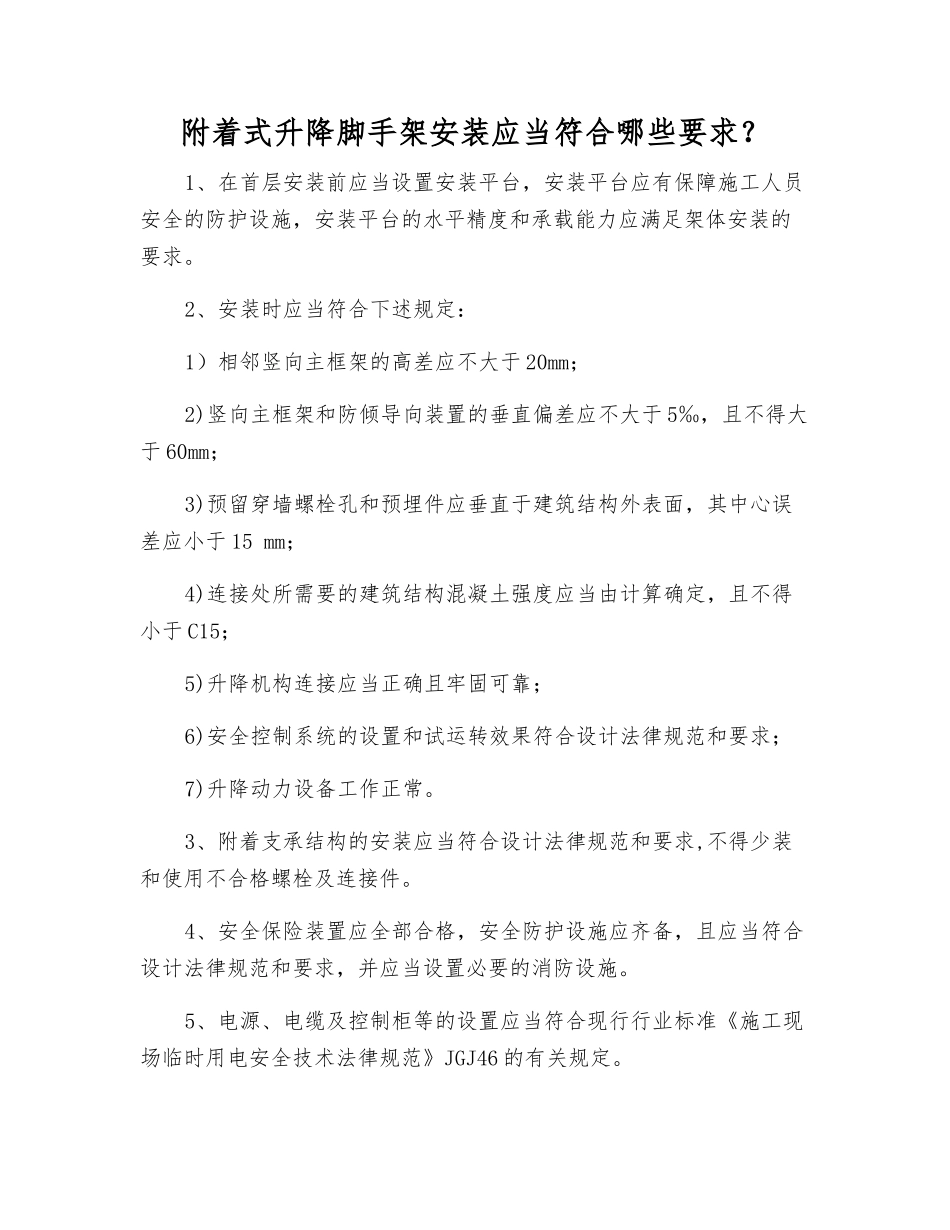 附着式升降脚手架安装应当符合哪些要求？

1、在首层安装前应当设置安装平台，安装平台应有保障施工人员安全的防护设施，安装平台的水平精度和承载能力应满足架体安装的要求。

2、安装时应当符合下述规定：

1）相邻竖向主框架的高差应不大于20mm；

2)竖向主框架和防倾导向装置的垂直偏差应不大于5‰，且不得大于60mm；

3)预留穿墙螺栓孔和预埋件应垂直于建筑结构外表面，其中心误差应小于15 mm；

4)连接处所需要的建筑结构混凝土强度应当由计算确定，且不得小于C15；

5)升降机构连接应当正确且牢固可靠；

6)安全控制系统的设置和试运转效果符合设计法律规范和要求；

7)升降动力设备工作正常。

3、附着支承结构的安装应当符合设计法律规范和要求,不得少装和使用不合格螺栓及连接件。

4、安全保险装置应全部合格，安全防护设施应齐备，且应当符合设计法律规范和要求，并应当设置必要的消防设施。

5、电源、电缆及控制柜等的设置应当符合现行行业标准《施工现场临时用电安全技术法律规范》JGJ46的有关规定。